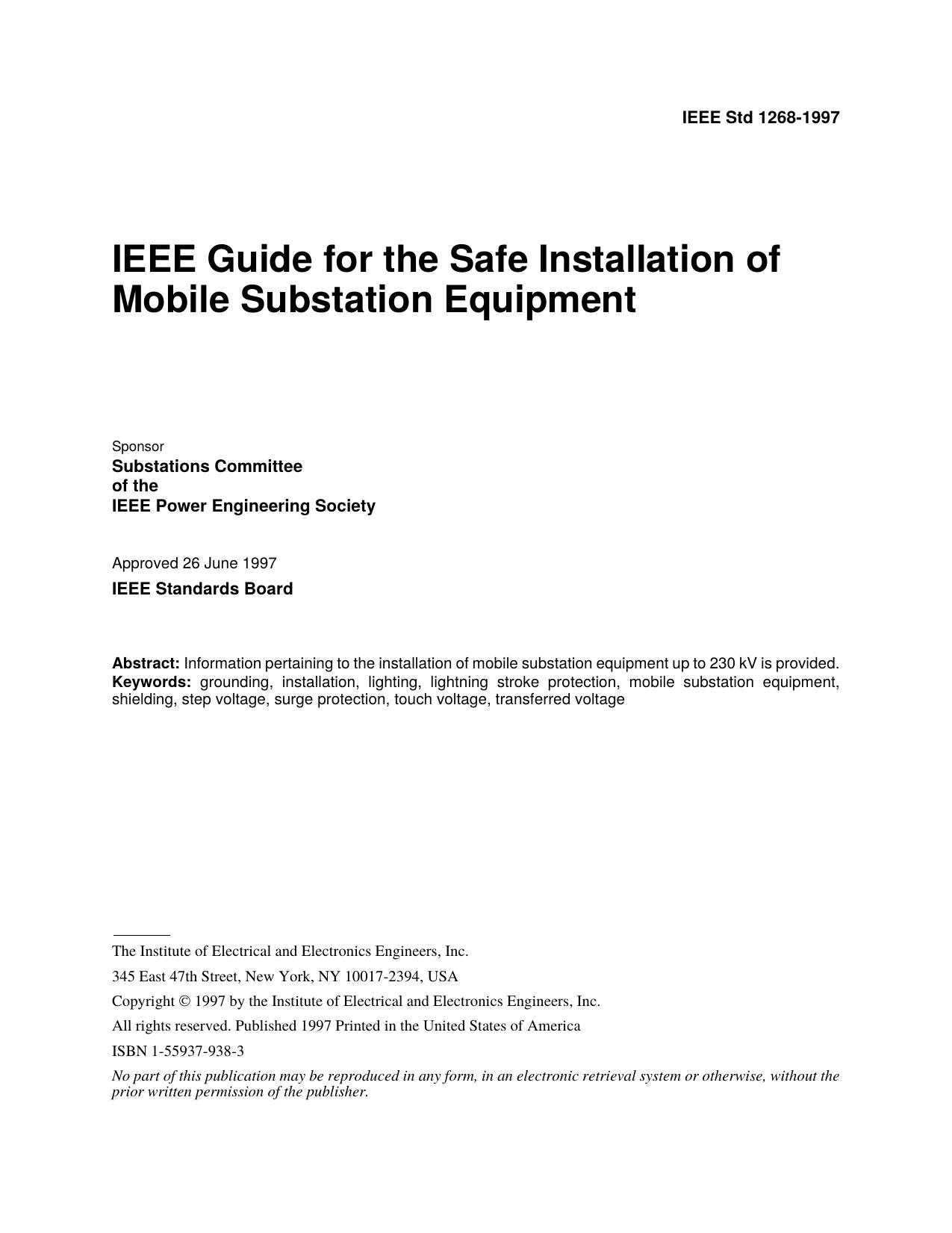 IEEE Std 1268-1997

IEEE Guide for the Safe Installation of Mobile Substation Equipment

Sponsor
Substations Committee
of the
IEEE Power Engineering Society

Approved 26 June 1997
IEEE Standards Board

Abstract: Information pertaining to the installation of mobile substation equipment up to 230 kV is provided.
Keywords: grounding, installation, lighting, lightning stroke protection, mobile substation equipment, shielding, step voltage, surge protection, touch voltage, transferred voltage

The Institute of Electrical and Electronics Engineers, Inc.
345 East 47th Street, New York, NY 10017-2394, USA
Copyright © 1997 by the Institute of Electrical and Electronics Engineers, Inc.
All rights reserved. Published 1997 Printed in the United States of America
ISBN 1-55937-938-3
No part of this publication may be reproduced in any form, in an electronic retrieval system or otherwise, without the prior written permission of the publisher.